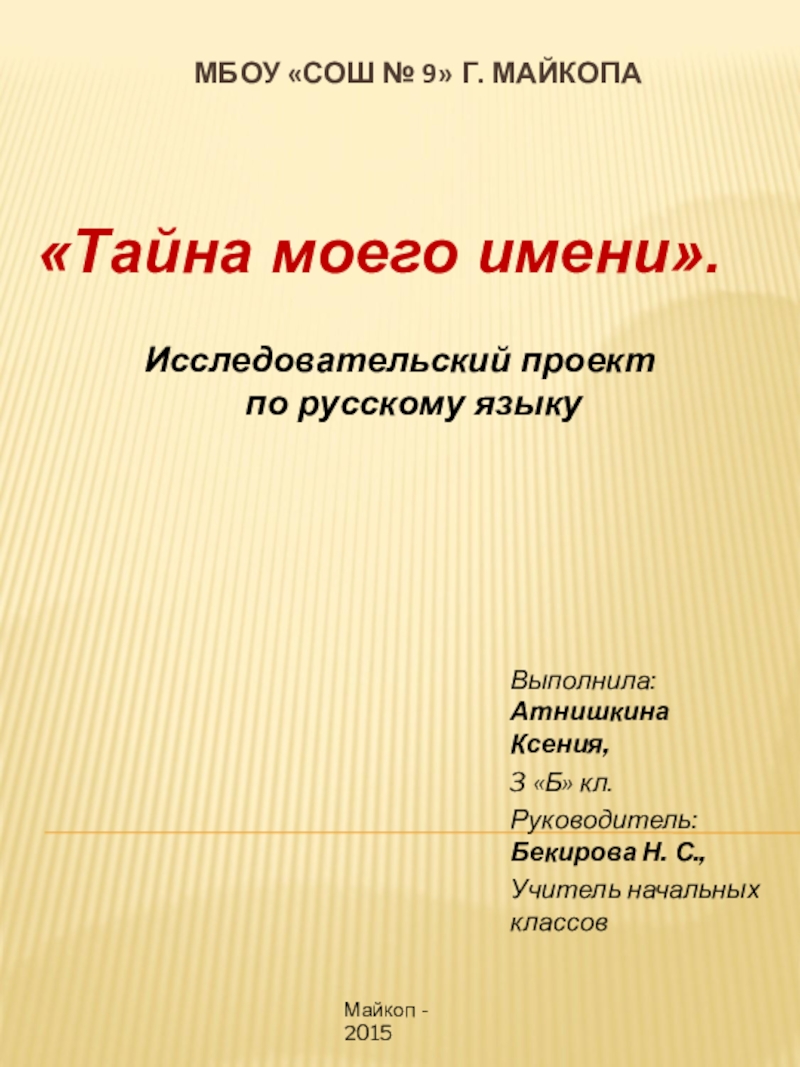 МБОУ «СОШ № 9» Г. МАЙКОПА

«Тайна моего имени».

Исследовательский проект по русскому языку

Выполнила: Атнишкина Ксения,

3 «Б» кл.

Руководитель: Бекирова Н. С.,

Учитель начальных классов

Майкоп - 2015